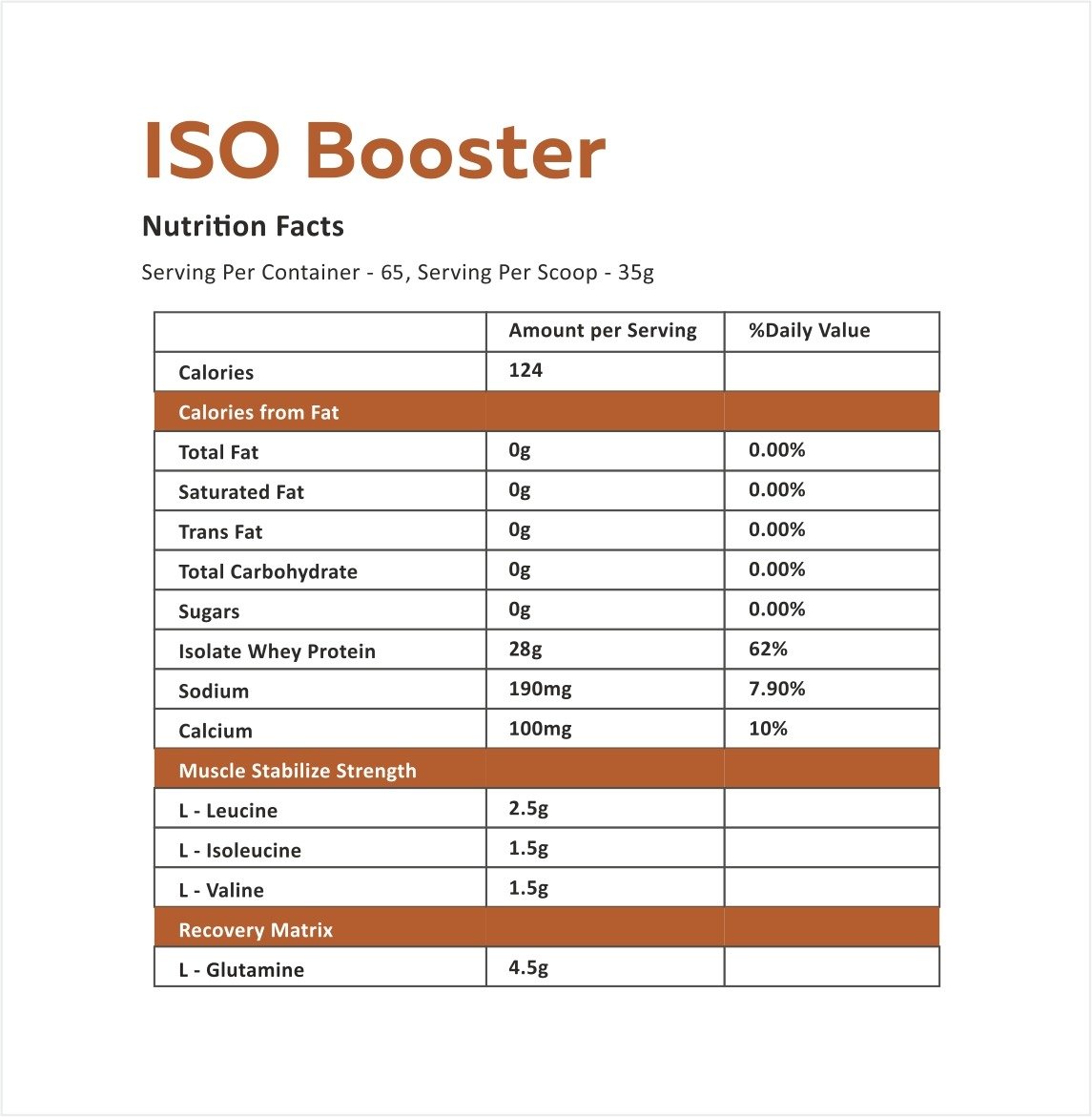 ISO Booster

Nutrition Facts

Serving Per Container - 65, Serving Per Scoop - 35g

| | Amount per Serving | %Daily Value |
|---|---|---|
| Calories | 124 | |
| Calories from Fat | | |
| Total Fat | 0g | 0.00% |
| Saturated Fat | 0g | 0.00% |
| Trans Fat | 0g | 0.00% |
| Total Carbohydrate | 0g | 0.00% |
| Sugars | 0g | 0.00% |
| Isolate Whey Protein | 28g | 62% |
| Sodium | 190mg | 7.90% |
| Calcium | 100mg | 10% |
| Muscle Stabilize Strength | | |
| L - Leucine | 2.5g | |
| L - Isoleucine | 1.5g | |
| L - Valine | 1.5g | |
| Recovery Matrix | | |
| L - Glutamine | 4.5g | |